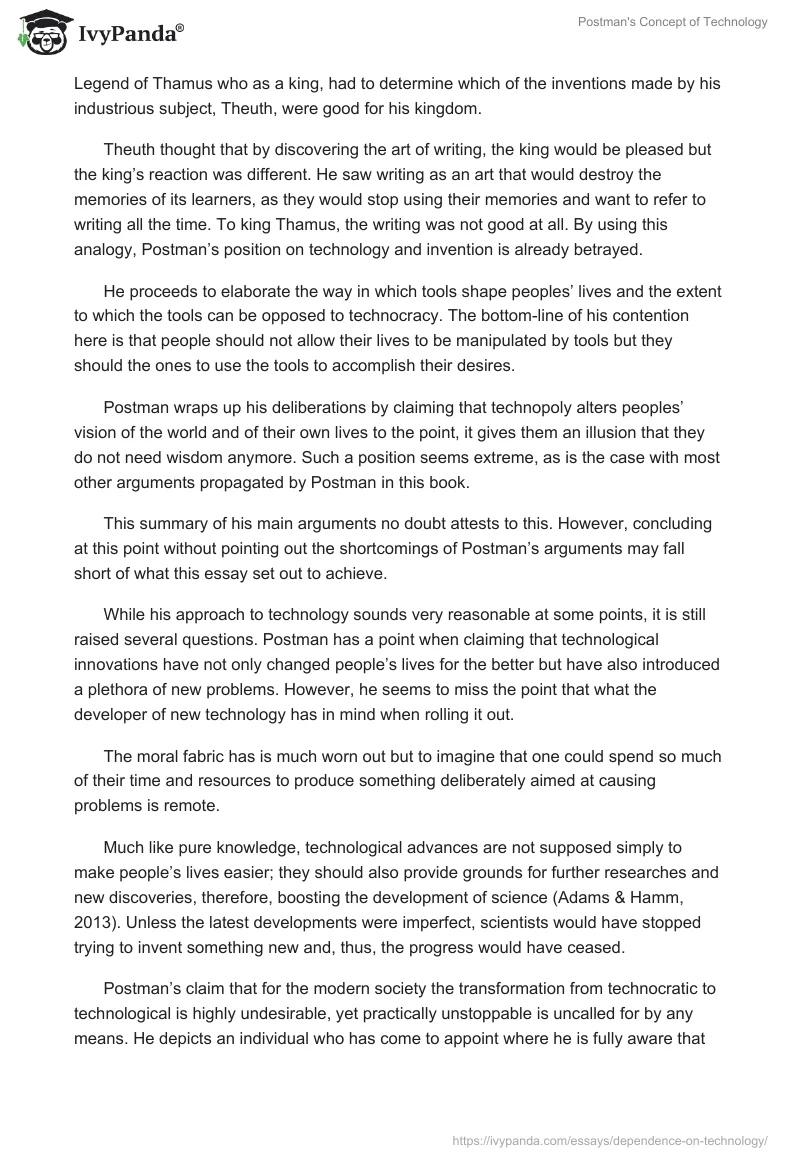 IvyPanda®

Postman's Concept of Technology

Legend of Thamus who as a king, had to determine which of the inventions made by his industrious subject, Theuth, were good for his kingdom.

Theuth thought that by discovering the art of writing, the king would be pleased but the king's reaction was different. He saw writing as an art that would destroy the memories of its learners, as they would stop using their memories and want to refer to writing all the time. To king Thamus, the writing was not good at all. By using this analogy, Postman's position on technology and invention is already betrayed.

He proceeds to elaborate the way in which tools shape peoples' lives and the extent to which the tools can be opposed to technocracy. The bottom-line of his contention here is that people should not allow their lives to be manipulated by tools but they should the ones to use the tools to accomplish their desires.

Postman wraps up his deliberations by claiming that technopoly alters peoples' vision of the world and of their own lives to the point, it gives them an illusion that they do not need wisdom anymore. Such a position seems extreme, as is the case with most other arguments propagated by Postman in this book.

This summary of his main arguments no doubt attests to this. However, concluding at this point without pointing out the shortcomings of Postman's arguments may fall short of what this essay set out to achieve.

While his approach to technology sounds very reasonable at some points, it is still raised several questions. Postman has a point when claiming that technological innovations have not only changed people's lives for the better but have also introduced a plethora of new problems. However, he seems to miss the point that what the developer of new technology has in mind when rolling it out.

The moral fabric has is much worn out but to imagine that one could spend so much of their time and resources to produce something deliberately aimed at causing problems is remote.

Much like pure knowledge, technological advances are not supposed simply to make people's lives easier; they should also provide grounds for further researches and new discoveries, therefore, boosting the development of science (Adams & Hamm, 2013). Unless the latest developments were imperfect, scientists would have stopped trying to invent something new and, thus, the progress would have ceased.

Postman's claim that for the modern society the transformation from technocratic to technological is highly undesirable, yet practically unstoppable is uncalled for by any means. He depicts an individual who has come to appoint where he is fully aware that

https://ivypanda.com/essays/dependence-on-technology/